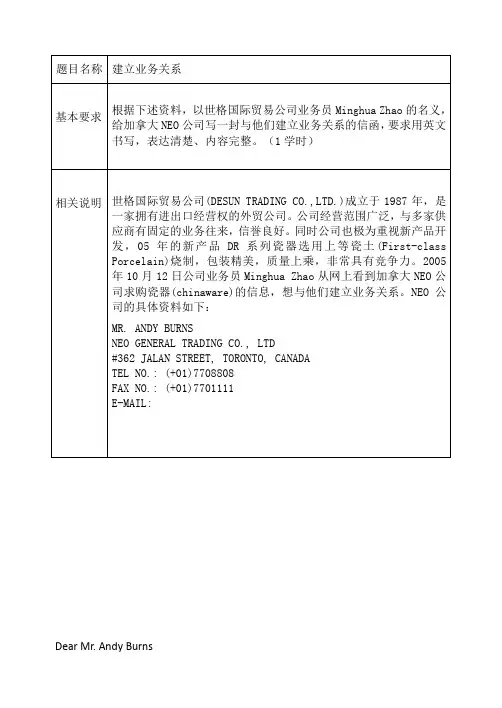 | 题目名称 | 建立业务关系 |
|---|---|
| 基本要求 | 根据下述资料，以世格国际贸易公司业务员 Minghua Zhao 的名义，给加拿大 NEO 公司写一封与他们建立业务关系的信函，要求用英文书写，表达清楚、内容完整。（1 学时） |
| 相关说明 | 世格国际贸易公司(DESUN TRADING CO.,LTD.)成立于 1987 年，是一家拥有进出口经营权的外贸公司。公司经营范围广泛，与多家供应商有固定的业务往来，信誉良好。同时公司也极为重视新产品开发，05 年的新产品 DR 系列瓷器选用上等瓷土(First-class Porcelain)烧制，包装精美，质量上乘，非常具有竞争力。2005 年 10 月 12 日公司业务员 Minghua Zhao 从网上看到加拿大 NEO 公司求购瓷器(chinaware)的信息，想与他们建立业务关系。NEO 公司的具体资料如下：<br><br>MR. ANDY BURNS<br>NEO GENERAL TRADING CO., LTD<br>#362 JALAN STREET, TORONTO, CANADA<br>TEL NO.: (+01)7708808<br>FAX NO.: (+01)7701111<br>E-MAIL: |

Dear Mr. Andy Burns